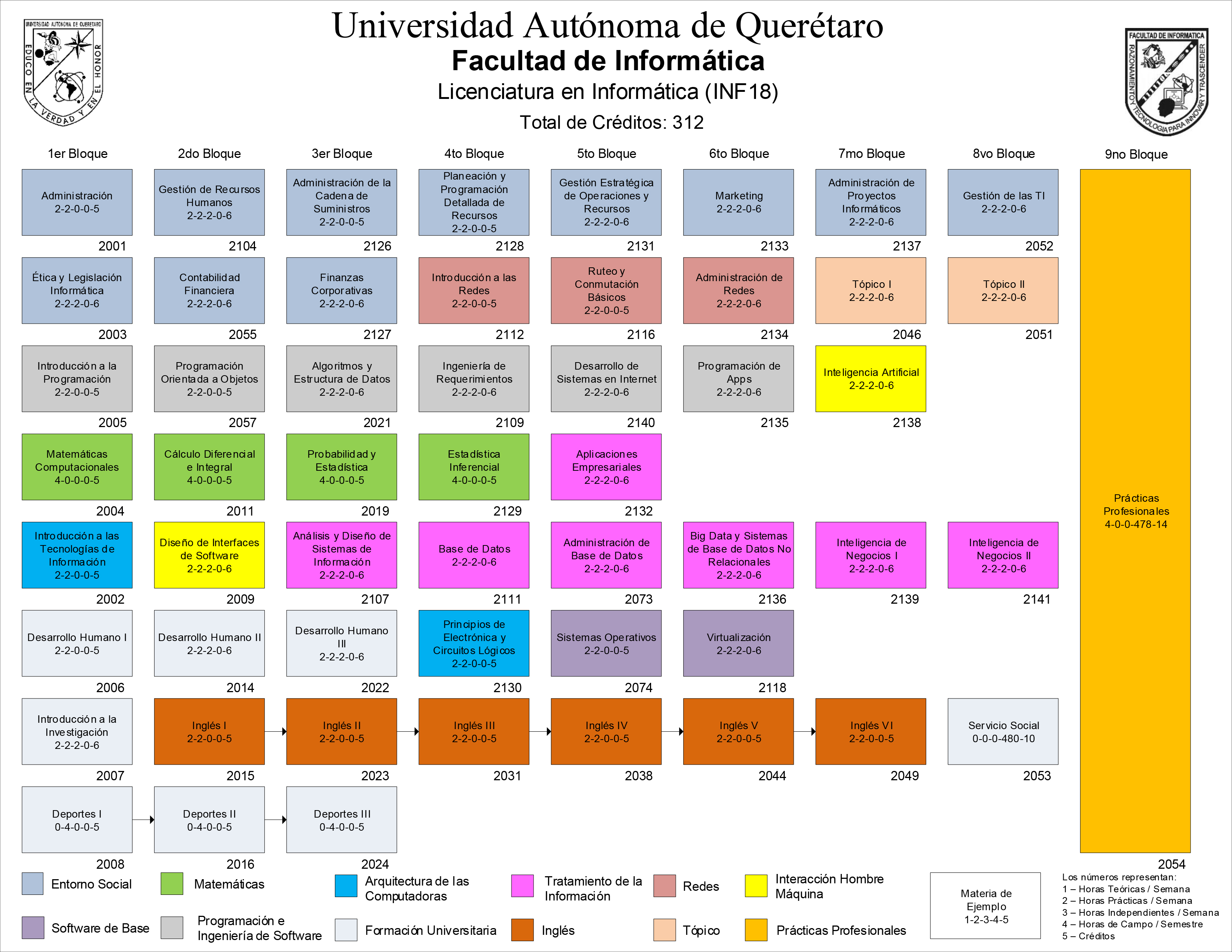 UNIVERSIDAD AUTONOMA DE QUERETARO
EDUCO EN LA VERDAD Y EN EL HONOR

Universidad Autónoma de Querétaro
Facultad de Informática
Licenciatura en Informática (INF18)
Total de Créditos: 312

FACULTAD DE INFORMATICA
RAZONAMIENTO Y TECNOLOGIA PARA INNOVAR Y TRASCENDER

1er Bloque

Administración 2-2-0-0-5 2001

Ética y Legislación Informática 2-2-2-0-6 2003

Introducción a la Programación 2-2-0-0-5 2005

Matemáticas Computacionales 4-0-0-0-5 2004

Introducción a las Tecnologías de Información 2-2-0-0-5 2002

Desarrollo Humano I 2-2-0-0-5 2006

Introducción a la Investigación 2-2-2-0-6 2007

Deportes I 0-4-0-0-5 2008

2do Bloque

Gestión de Recursos Humanos 2-2-2-0-6 2104

Contabilidad Financiera 2-2-2-0-6 2055

Programación Orientada a Objetos 2-2-0-0-5 2057

Cálculo Diferencial e Integral 4-0-0-0-5 2011

Diseño de Interfaces de Software 2-2-2-0-6 2009

Desarrollo Humano II 2-2-2-0-6 2014

Inglés I 2-2-0-0-5 2015

Deportes II 0-4-0-0-5 2016

3er Bloque

Administración de la Cadena de Suministros 2-2-0-0-5 2126

Finanzas Corporativas 2-2-2-0-6 2127

Algoritmos y Estructura de Datos 2-2-2-0-6 2021

Probabilidad y Estadística 4-0-0-0-5 2019

Análisis y Diseño de Sistemas de Información 2-2-2-0-6 2107

Desarrollo Humano III 2-2-2-0-6 2022

Inglés II 2-2-0-0-5 2023

Deportes III 0-4-0-0-5 2024

4to Bloque

Planeación y Programación Detallada de Recursos 2-2-0-0-5 2128

Introducción a las Redes 2-2-0-0-5 2112

Ingeniería de Requerimientos 2-2-2-0-6 2109

Estadística Inferencial 4-0-0-0-5 2129

Base de Datos 2-2-2-0-6 2111

Principios de Electrónica y Circuitos Lógicos 2-2-0-0-5 2130

Inglés III 2-2-0-0-5 2031

5to Bloque

Gestión Estratégica de Operaciones y Recursos 2-2-2-0-6 2131

Ruteo y Conmutación Básicos 2-2-0-0-5 2116

Desarrollo de Sistemas en Internet 2-2-2-0-6 2140

Aplicaciones Empresariales 2-2-2-0-6 2132

Administración de Base de Datos 2-2-2-0-6 2073

Sistemas Operativos 2-2-0-0-5 2074

Inglés IV 2-2-0-0-5 2038

6to Bloque

Marketing 2-2-2-0-6 2133

Administración de Redes 2-2-2-0-6 2134

Programación de Apps 2-2-2-0-6 2135

Big Data y Sistemas de Base de Datos No Relacionales 2-2-2-0-6 2136

Virtualización 2-2-2-0-6 2118

Inglés V 2-2-0-0-5 2044

7mo Bloque

Administración de Proyectos Informáticos 2-2-2-0-6 2137

Tópico I 2-2-2-0-6 2046

Inteligencia Artificial 2-2-2-0-6 2138

Inteligencia de Negocios I 2-2-2-0-6 2139

Inglés VI 2-2-0-0-5 2049

8vo Bloque

Gestión de las TI 2-2-2-0-6 2052

Tópico II 2-2-2-0-6 2051

Inteligencia de Negocios II 2-2-2-0-6 2141

Servicio Social 0-0-0-480-10 2053

9no Bloque

Prácticas Profesionales 4-0-0-478-14 2054

Entorno Social
Matemáticas
Arquitectura de las Computadoras
Tratamiento de la Información
Redes
Interacción Hombre Máquina
Software de Base
Programación e Ingeniería de Software
Formación Universitaria
Inglés
Tópico
Prácticas Profesionales

Materia de Ejemplo 1-2-3-4-5

Los números representan:
1 – Horas Teóricas / Semana
2 – Horas Prácticas / Semana
3 – Horas Independientes / Semana
4 – Horas de Campo / Semestre
5 – Créditos